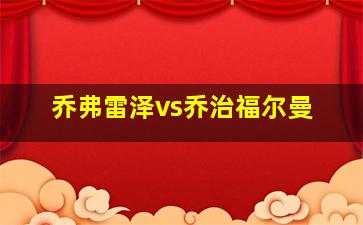 乔弗雷泽vs乔治福尔曼